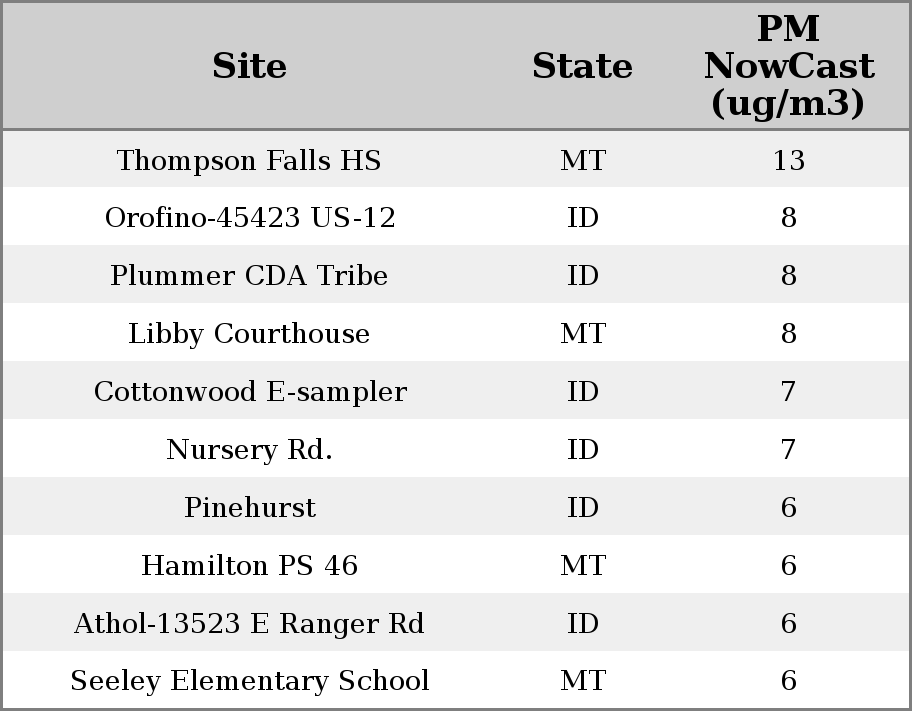 | Site | State | PM NowCast (ug/m3) |
|---|---|---|
| Thompson Falls HS | MT | 13 |
| Orofino-45423 US-12 | ID | 8 |
| Plummer CDA Tribe | ID | 8 |
| Libby Courthouse | MT | 8 |
| Cottonwood E-sampler | ID | 7 |
| Nursery Rd. | ID | 7 |
| Pinehurst | ID | 6 |
| Hamilton PS 46 | MT | 6 |
| Athol-13523 E Ranger Rd | ID | 6 |
| Seeley Elementary School | MT | 6 |